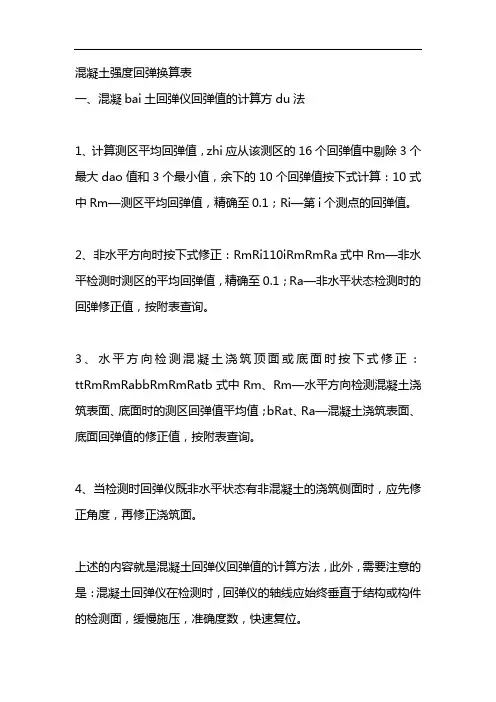 混凝土强度回弹换算表

一、混凝 bai 土回弹仪回弹值的计算方 du 法

1、计算测区平均回弹值，zhi 应从该测区的 16 个回弹值中剔除 3 个最大 dao 值和 3 个最小值，余下的 10 个回弹值按下式计算：10 式中 Rm—测区平均回弹值，精确至 0.1；Ri—第 i 个测点的回弹值。

2、非水平方向时按下式修正：RmRi110iRmRmRa 式中 Rm—非水平检测时测区的平均回弹值，精确至 0.1；Ra—非水平状态检测时的回弹修正值，按附表查询。

3、水平方向检测混凝土浇筑顶面或底面时按下式修正：ttRmRmRabbRmRmRatb 式中 Rm、Rm—水平方向检测混凝土浇筑表面、底面时的测区回弹值平均值；bRat、Ra—混凝土浇筑表面、底面回弹值的修正值，按附表查询。

4、当检测时回弹仪既非水平状态有非混凝土的浇筑侧面时，应先修正角度，再修正浇筑面。

上述的内容就是混凝土回弹仪回弹值的计算方法，此外，需要注意的是：混凝土回弹仪在检测时，回弹仪的轴线应始终垂直于结构或构件的检测面，缓慢施压，准确度数，快速复位。